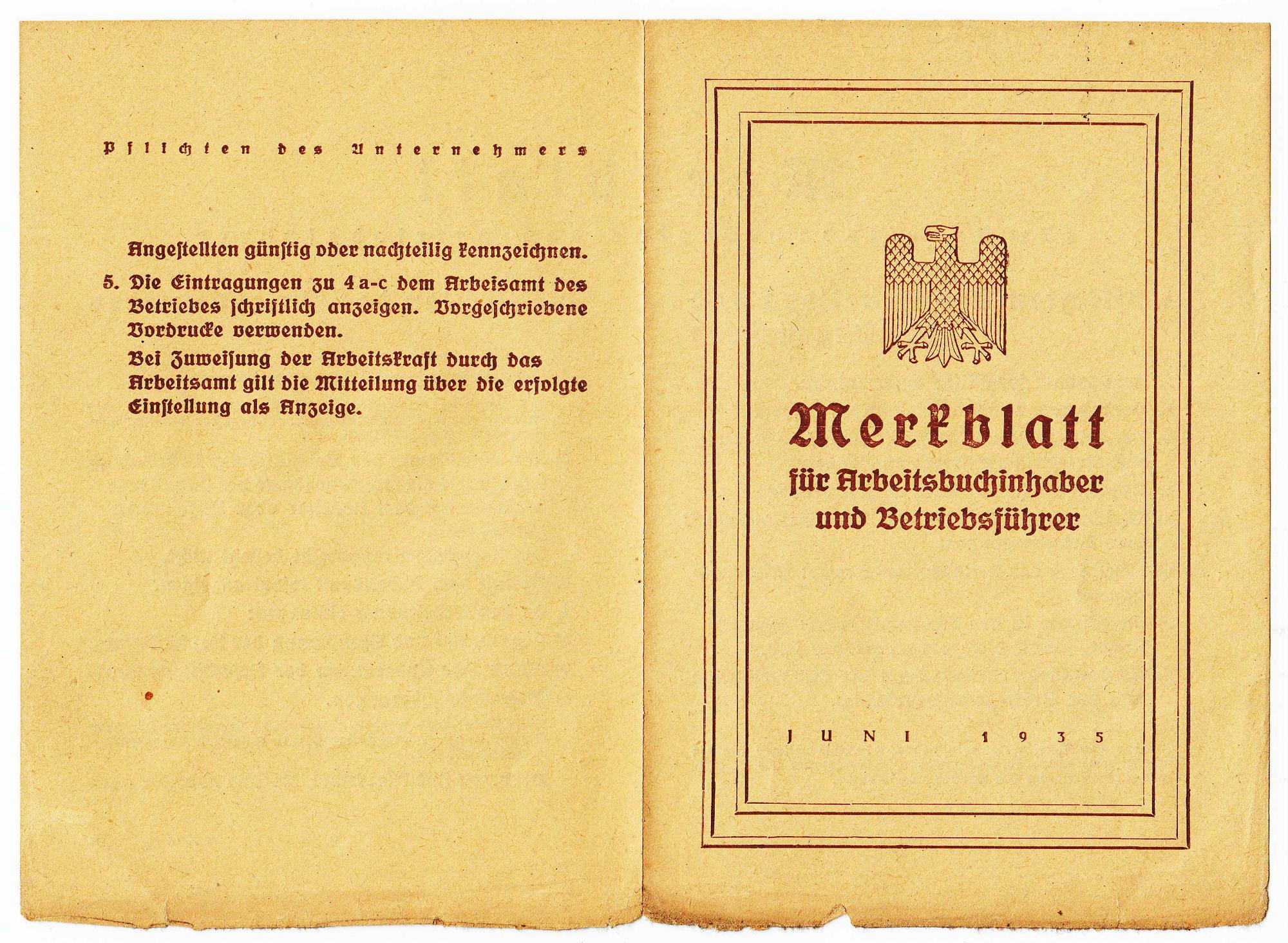 Pflichten des Unternehmers

Angestellten günstig oder nachteilig kennzeichnen.

5. Die Eintragungen zu 4 a-c dem Arbeisamt des Betriebes schriftlich anzeigen. Vorgeschriebene Vordrucke verwenden.

Bei Zuweisung der Arbeitskraft durch das Arbeitsamt gilt die Mitteilung über die erfolgte Einstellung als Anzeige.

Merkblatt
für Arbeitsbuchinhaber
und Betriebsführer

JUNI 1935